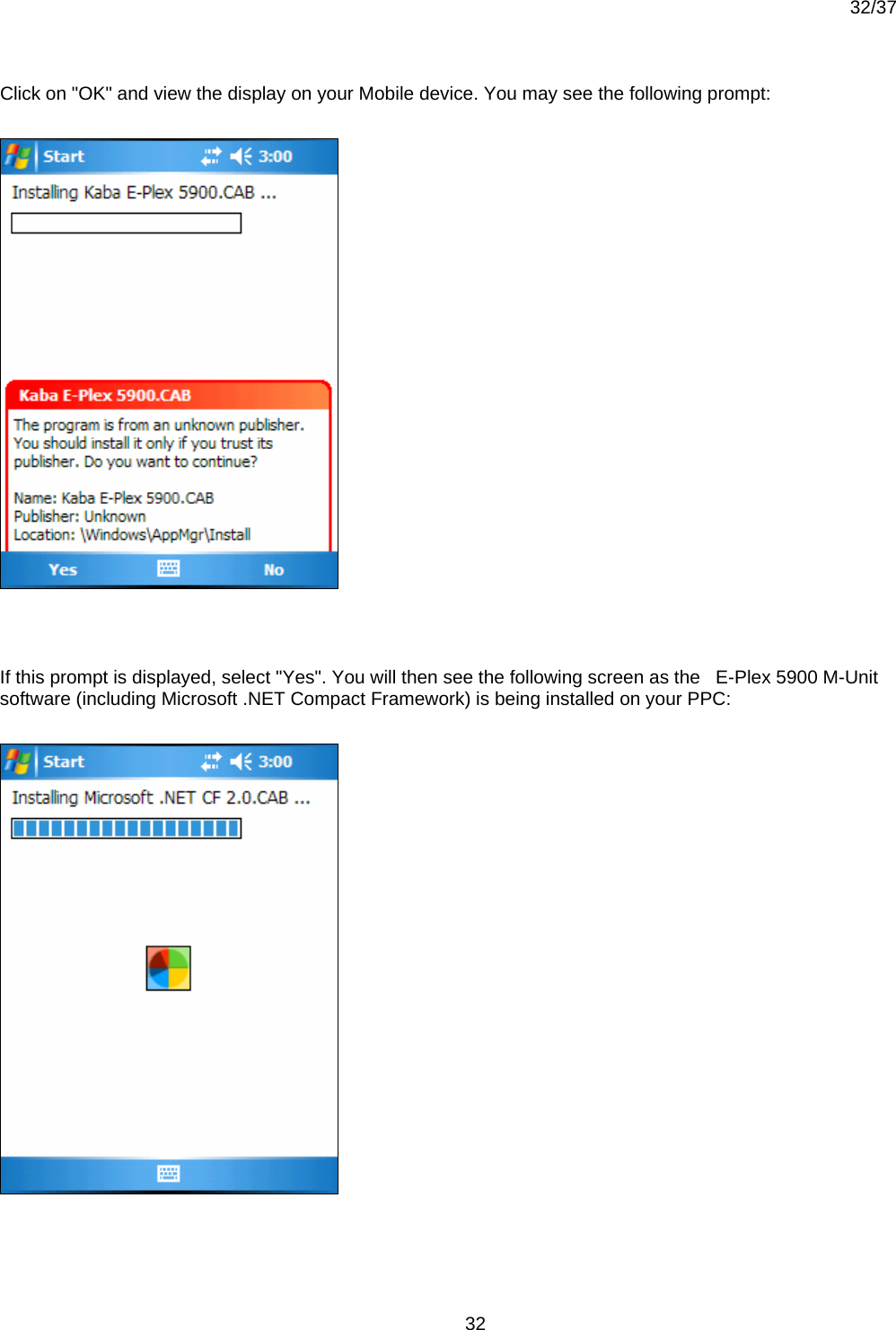 32/37

Click on "OK" and view the display on your Mobile device. You may see the following prompt:

Start 3:00

Installing Kaba E-Plex 5900.CAB ...

Kaba E-Plex 5900.CAB

The program is from an unknown publisher. You should install it only if you trust its publisher. Do you want to continue?

Name: Kaba E-Plex 5900.CAB
Publisher: Unknown
Location: \Windows\AppMgr\Install

Yes No

If this prompt is displayed, select "Yes". You will then see the following screen as the E-Plex 5900 M-Unit software (including Microsoft .NET Compact Framework) is being installed on your PPC:

Start 3:00

Installing Microsoft .NET CF 2.0.CAB ...

32